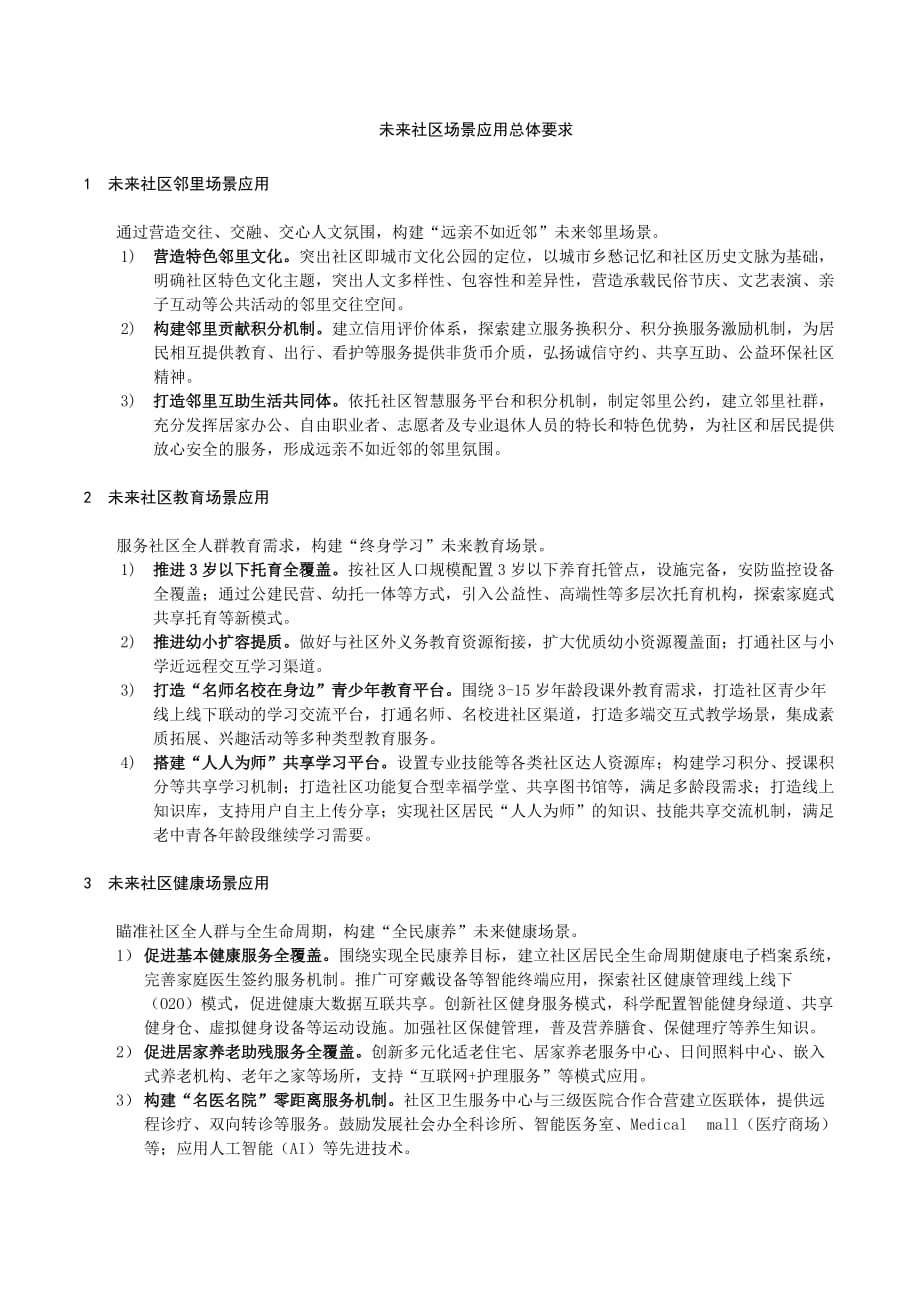 未来社区场景应用总体要求

1　未来社区邻里场景应用

通过营造交往、交融、交心人文氛围，构建“远亲不如近邻”未来邻里场景。

1）　营造特色邻里文化。突出社区即城市文化公园的定位，以城市乡愁记忆和社区历史文脉为基础，明确社区特色文化主题，突出人文多样性、包容性和差异性，营造承载民俗节庆、文艺表演、亲子互动等公共活动的邻里交往空间。

2）　构建邻里贡献积分机制。建立信用评价体系，探索建立服务换积分、积分换服务激励机制，为居民相互提供教育、出行、看护等服务提供非货币介质，弘扬诚信守约、共享互助、公益环保社区精神。

3）　打造邻里互助生活共同体。依托社区智慧服务平台和积分机制，制定邻里公约，建立邻里社群，充分发挥居家办公、自由职业者、志愿者及专业退休人员的特长和特色优势，为社区和居民提供放心安全的服务，形成远亲不如近邻的邻里氛围。

2　未来社区教育场景应用

服务社区全人群教育需求，构建“终身学习”未来教育场景。

1）　推进3岁以下托育全覆盖。按社区人口规模配置3岁以下养育托管点，设施完备，安防监控设备全覆盖；通过公建民营、幼托一体等方式，引入公益性、高端性等多层次托育机构，探索家庭式共享托育等新模式。

2）　推进幼小扩容提质。做好与社区外义务教育资源衔接，扩大优质幼小资源覆盖面；打通社区与小学近远程交互学习渠道。

3）　打造“名师名校在身边”青少年教育平台。围绕3-15岁年龄段课外教育需求，打造社区青少年线上线下联动的学习交流平台，打通名师、名校进社区渠道，打造多端交互式教学场景，集成素质拓展、兴趣活动等多种类型教育服务。

4）　搭建“人人为师”共享学习平台。设置专业技能等各类社区达人资源库；构建学习积分、授课积分等共享学习机制；打造社区功能复合型幸福学堂、共享图书馆等，满足多龄段需求；打造线上知识库，支持用户自主上传分享；实现社区居民“人人为师”的知识、技能共享交流机制，满足老中青各年龄段继续学习需要。

3　未来社区健康场景应用

瞄准社区全人群与全生命周期，构建“全民康养”未来健康场景。

1）　促进基本健康服务全覆盖。围绕实现全民康养目标，建立社区居民全生命周期健康电子档案系统，完善家庭医生签约服务机制。推广可穿戴设备等智能终端应用，探索社区健康管理线上线下（O2O）模式，促进健康大数据互联共享。创新社区健身服务模式，科学配置智能健身绿道、共享健身仓、虚拟健身设备等运动设施。加强社区保健管理，普及营养膳食、保健理疗等养生知识。

2）　促进居家养老助残服务全覆盖。创新多元化适老住宅、居家养老服务中心、日间照料中心、嵌入式养老机构、老年之家等场所，支持“互联网+护理服务”等模式应用。

3）　构建“名医名院”零距离服务机制。社区卫生服务中心与三级医院合作合营建立医联体，提供远程诊疗、双向转诊等服务。鼓励发展社会办全科诊所、智能医务室、Medical　mall（医疗商场）等；应用人工智能（AI）等先进技术。